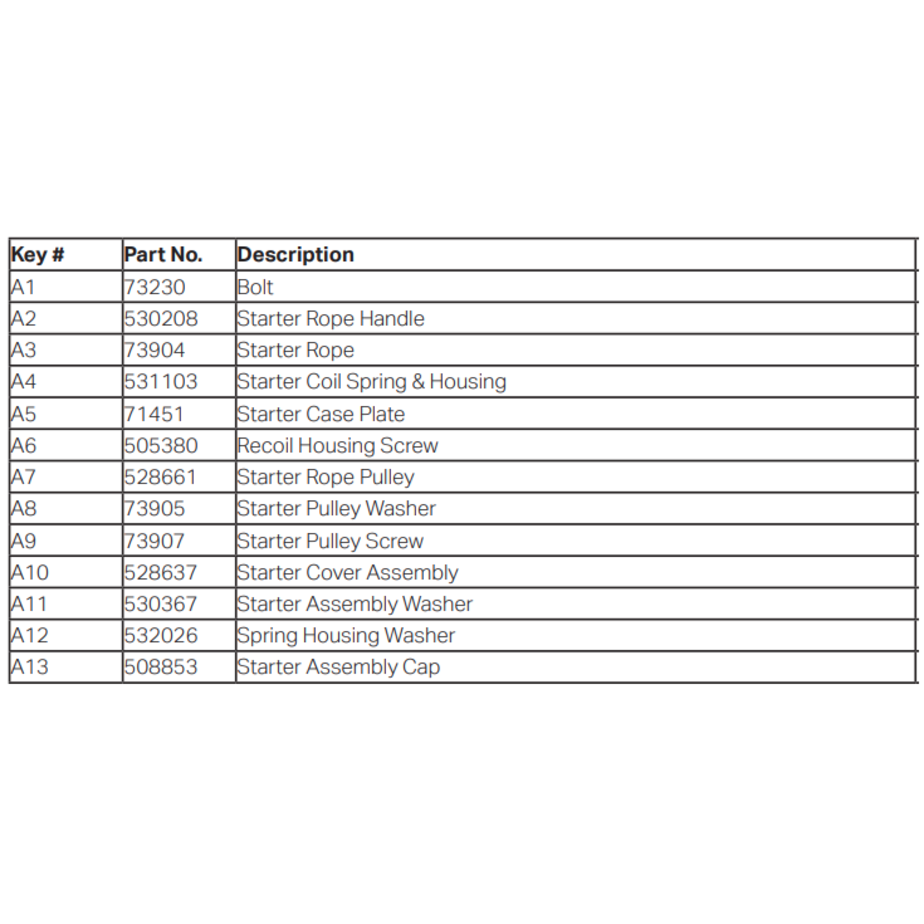 | Key # | Part No. | Description |
|---|---|---|
| A1 | 73230 | Bolt |
| A2 | 530208 | Starter Rope Handle |
| A3 | 73904 | Starter Rope |
| A4 | 531103 | Starter Coil Spring & Housing |
| A5 | 71451 | Starter Case Plate |
| A6 | 505380 | Recoil Housing Screw |
| A7 | 528661 | Starter Rope Pulley |
| A8 | 73905 | Starter Pulley Washer |
| A9 | 73907 | Starter Pulley Screw |
| A10 | 528637 | Starter Cover Assembly |
| A11 | 530367 | Starter Assembly Washer |
| A12 | 532026 | Spring Housing Washer |
| A13 | 508853 | Starter Assembly Cap |